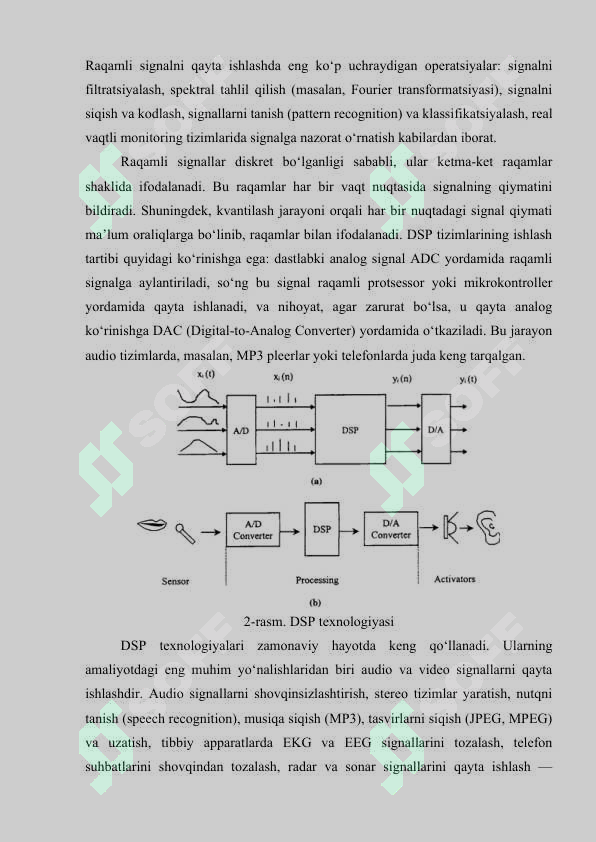 Raqamli signalni qayta ishlashda eng ko‘p uchraydigan operatsiyalar: signalni filtratsiyalash, spektral tahlil qilish (masalan, Fourier transformatsiyasi), signalni siqish va kodlash, signallarni tanish (pattern recognition) va klassifikatsiyalash, real vaqtli monitoring tizimlarida signalga nazorat o‘rnatish kabilardan iborat.

Raqamli signallar diskret bo‘lganligi sababli, ular ketma-ket raqamlar shaklida ifodalanadi. Bu raqamlar har bir vaqt nuqtasida signalning qiymatini bildiradi. Shuningdek, kvantilash jarayoni orqali har bir nuqtadagi signal qiymati ma’lum oraliqlarga bo‘linib, raqamlar bilan ifodalanadi. DSP tizimlarining ishlash tartibi quyidagi ko‘rinishga ega: dastlabki analog signal ADC yordamida raqamli signalga aylantiriladi, so‘ng bu signal raqamli protsessor yoki mikrokontroller yordamida qayta ishlanadi, va nihoyat, agar zarurat bo‘lsa, u qayta analog ko‘rinishga DAC (Digital-to-Analog Converter) yordamida o‘tkaziladi. Bu jarayon audio tizimlarda, masalan, MP3 pleerlar yoki telefonlarda juda keng tarqalgan.

$x_i(t)$ $x_i(n)$ $y_i(n)$ $y_i(t)$
A/D DSP D/A
(a)
A/D Converter DSP D/A Converter
Sensor Processing Activators
(b)

2-rasm. DSP texnologiyasi

DSP texnologiyalari zamonaviy hayotda keng qo‘llanadi. Ularning amaliyotdagi eng muhim yo‘nalishlaridan biri audio va video signallarni qayta ishlashdir. Audio signallarni shovqinsizlashtirish, stereo tizimlar yaratish, nutqni tanish (speech recognition), musiqa siqish (MP3), tasvirlarni siqish (JPEG, MPEG) va uzatish, tibbiy apparatlarda EKG va EEG signallarini tozalash, telefon suhbatlarini shovqindan tozalash, radar va sonar signallarini qayta ishlash —